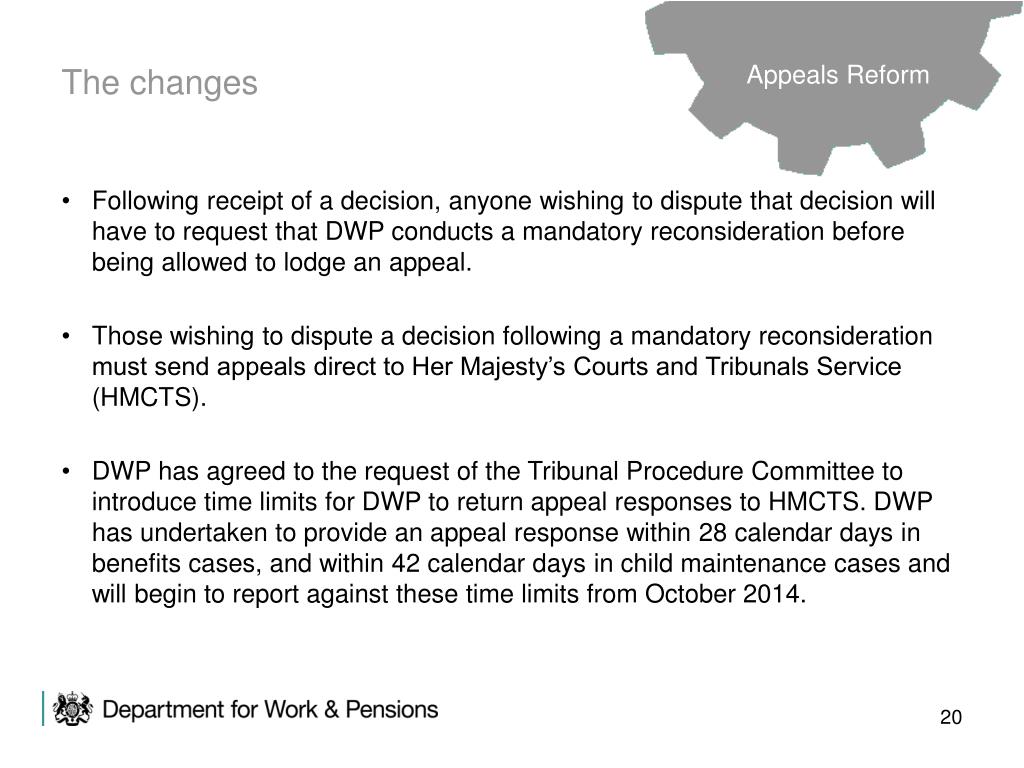 The changes

Appeals Reform

• Following receipt of a decision, anyone wishing to dispute that decision will have to request that DWP conducts a mandatory reconsideration before being allowed to lodge an appeal.

• Those wishing to dispute a decision following a mandatory reconsideration must send appeals direct to Her Majesty's Courts and Tribunals Service (HMCTS).

• DWP has agreed to the request of the Tribunal Procedure Committee to introduce time limits for DWP to return appeal responses to HMCTS. DWP has undertaken to provide an appeal response within 28 calendar days in benefits cases, and within 42 calendar days in child maintenance cases and will begin to report against these time limits from October 2014.

Department for Work & Pensions

20